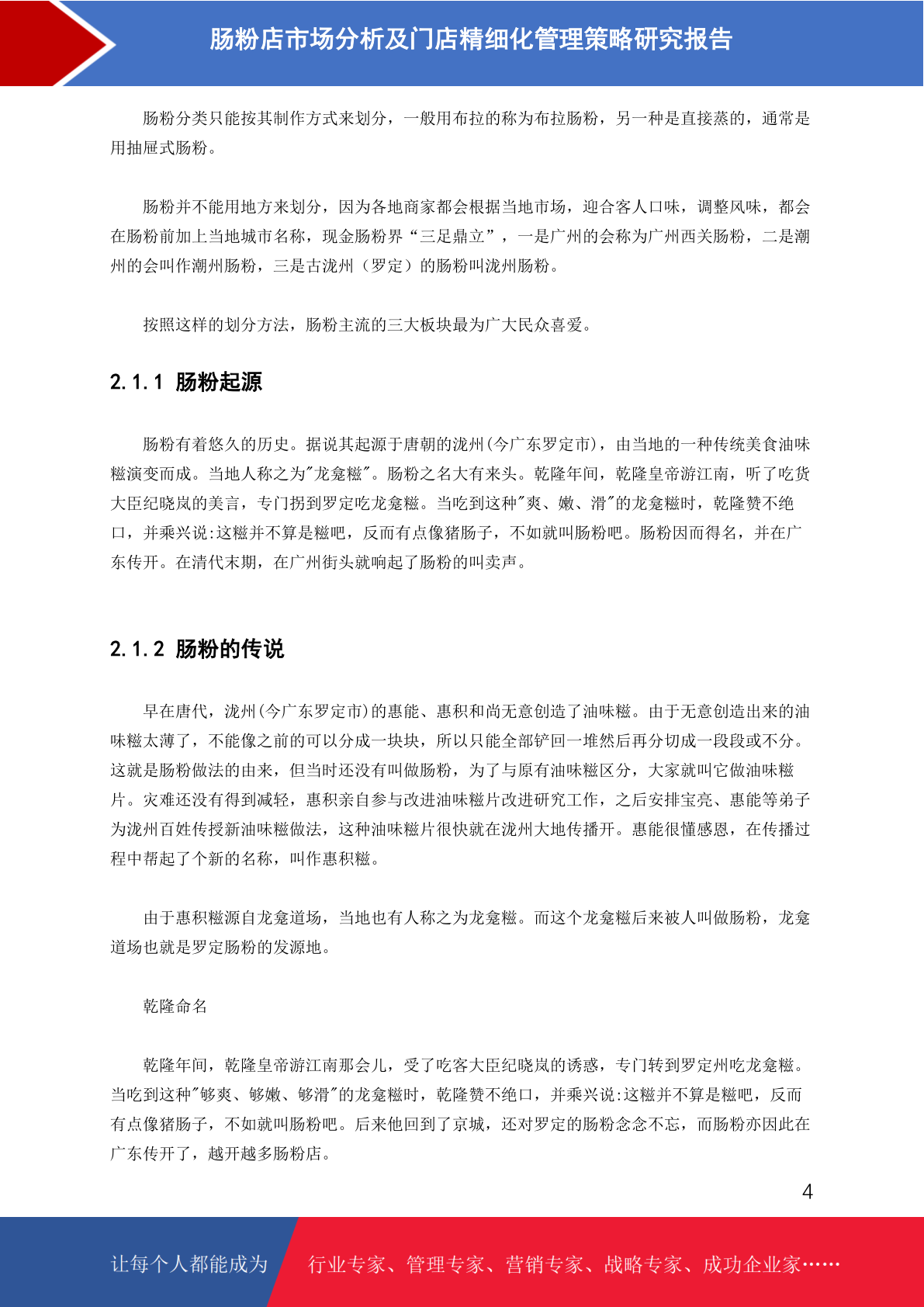 肠粉店市场分析及门店精细化管理策略研究报告

肠粉分类只能按其制作方式来划分，一般用布拉的称为布拉肠粉，另一种是直接蒸的，通常是用抽屉式肠粉。

肠粉并不能用地方来划分，因为各地商家都会根据当地市场，迎合客人口味，调整风味，都会在肠粉前加上当地城市名称，现金肠粉界“三足鼎立”，一是广州的会称为广州西关肠粉，二是潮州的会叫作潮州肠粉，三是古泷州（罗定）的肠粉叫泷州肠粉。

按照这样的划分方法，肠粉主流的三大板块最为广大民众喜爱。

2.1.1 肠粉起源

肠粉有着悠久的历史。据说其起源于唐朝的泷州(今广东罗定市)，由当地的一种传统美食油味糍演变而成。当地人称之为"龙龛糍"。肠粉之名大有来头。乾隆年间，乾隆皇帝游江南，听了吃货大臣纪晓岚的美言，专门拐到罗定吃龙龛糍。当吃到这种"爽、嫩、滑"的龙龛糍时，乾隆赞不绝口，并乘兴说:这糍并不算是糍吧，反而有点像猪肠子，不如就叫肠粉吧。肠粉因而得名，并在广东传开。在清代末期，在广州街头就响起了肠粉的叫卖声。

2.1.2 肠粉的传说

早在唐代，泷州(今广东罗定市)的惠能、惠积和尚无意创造了油味糍。由于无意创造出来的油味糍太薄了，不能像之前的可以分成一块块，所以只能全部铲回一堆然后再分切成一段段或不分。这就是肠粉做法的由来，但当时还没有叫做肠粉，为了与原有油味糍区分，大家就叫它做油味糍片。灾难还没有得到减轻，惠积亲自参与改进油味糍片改进研究工作，之后安排宝亮、惠能等弟子为泷州百姓传授新油味糍做法，这种油味糍片很快就在泷州大地传播开。惠能很懂感恩，在传播过程中帮起了个新的名称，叫作惠积糍。

由于惠积糍源自龙龛道场，当地也有人称之为龙龛糍。而这个龙龛糍后来被人叫做肠粉，龙龛道场也就是罗定肠粉的发源地。

乾隆命名

乾隆年间，乾隆皇帝游江南那会儿，受了吃客大臣纪晓岚的诱惑，专门转到罗定州吃龙龛糍。当吃到这种"够爽、够嫩、够滑"的龙龛糍时，乾隆赞不绝口，并乘兴说:这糍并不算是糍吧，反而有点像猪肠子，不如就叫肠粉吧。后来他回到了京城，还对罗定的肠粉念念不忘，而肠粉亦因此在广东传开了，越开越多肠粉店。

4

让每个人都能成为 行业专家、管理专家、营销专家、战略专家、成功企业家……